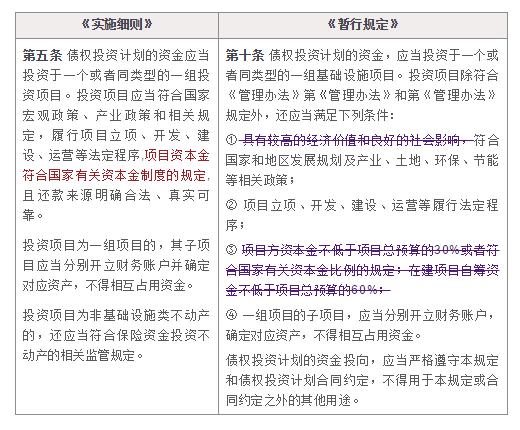 | 《实施细则》 | 《暂行规定》 |
|---|---|
| **第五条** 债权投资计划的资金应当投资于一个或者同类型的一组投资项目。投资项目应当符合国家宏观政策、产业政策和相关规定，履行项目立项、开发、建设、运营等法定程序,项目资本金符合国家有关资本金制度的规定,且还款来源明确合法、真实可靠。<br><br>投资项目为一组项目的，其子项目应当分别开立财务账户并确定对应资产，不得相互占用资金。<br><br>投资项目为非基础设施类不动产的，还应当符合保险资金投资不动产的相关监管规定。 | **第十条** 债权投资计划的资金，应当投资于一个或者同类型的一组基础设施项目。投资项目除符合《管理办法》第《管理办法》和第《管理办法》规定外，还应当满足下列条件：<br><br>① 具有较高的经济价值和良好的社会影响，符合国家和地区发展规划及产业、土地、环保、节能等相关政策；<br><br>② 项目立项、开发、建设、运营等履行法定程序；<br><br>③ 项目方资本金不低于项目总预算的30%或者符合国家有关资本金比例的规定；在建项目自筹资金不低于项目总预算的60%；<br><br>④ 一组项目的子项目，应当分别开立财务账户，确定对应资产，不得相互占用资金。<br><br>债权投资计划的资金投向，应当严格遵守本规定和债权投资计划合同约定，不得用于本规定或合同约定之外的其他用途。 |